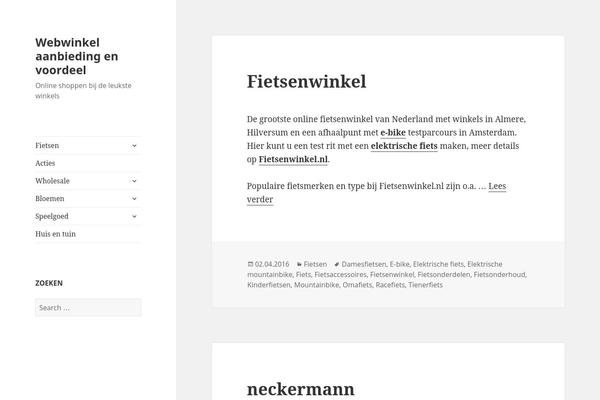 Webwinkel aanbieding en voordeel

Online shoppen bij de leukste winkels

Fietsen
Acties
Wholesale
Bloemen
Speelgoed
Huis en tuin

ZOEKEN

Search …

Fietsenwinkel

De grootste online fietsenwinkel van Nederland met winkels in Almere, Hilversum en een afhaalpunt met e-bike testparcours in Amsterdam. Hier kunt u een test rit met een elektrische fiets maken, meer details op Fietsenwinkel.nl.

Populaire fietsmerken en type bij Fietsenwinkel.nl zijn o.a. … Lees verder

02.04.2016 Fietsen Damesfietsen, E-bike, Elektrische fiets, Elektrische mountainbike, Fiets, Fietsaccessoires, Fietsenwinkel, Fietsonderdelen, Fietsonderhoud, Kinderfietsen, Mountainbike, Omafiets, Racefiets, Tienerfiets

neckermann